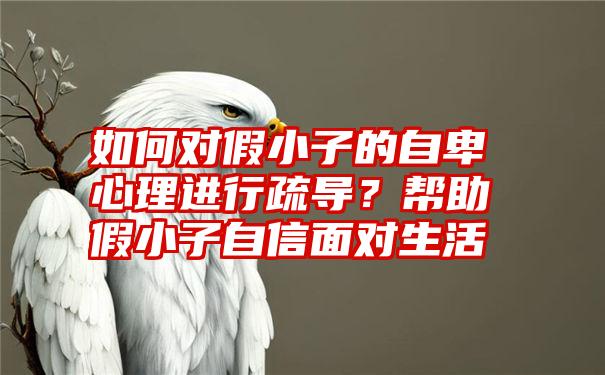 如何对假小子的自卑心理进行疏导？帮助假小子自信面对生活